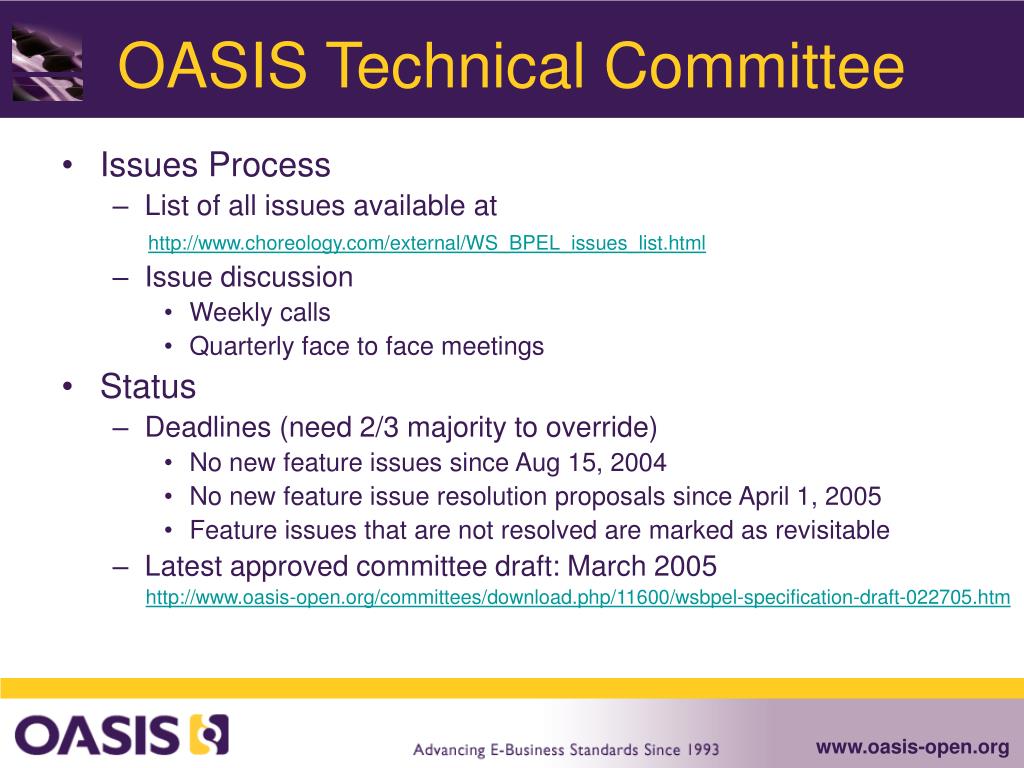 OASIS Technical Committee

• Issues Process
– List of all issues available at
http://www.choreology.com/external/WS_BPEL_issues_list.html
– Issue discussion
• Weekly calls
• Quarterly face to face meetings
• Status
– Deadlines (need 2/3 majority to override)
• No new feature issues since Aug 15, 2004
• No new feature issue resolution proposals since April 1, 2005
• Feature issues that are not resolved are marked as revisitable
– Latest approved committee draft: March 2005
http://www.oasis-open.org/committees/download.php/11600/wsbpel-specification-draft-022705.htm

OASIS

Advancing E-Business Standards Since 1993

www.oasis-open.org